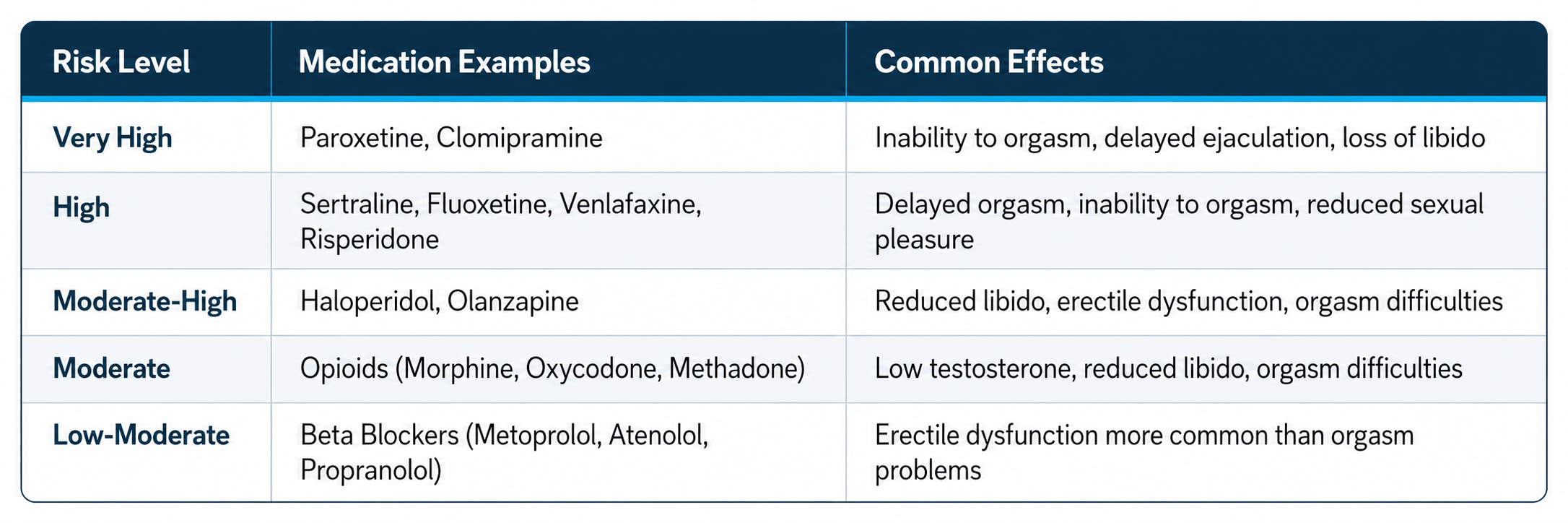 | Risk Level | Medication Examples | Common Effects |
|---|---|---|
| Very High | Paroxetine, Clomipramine | Inability to orgasm, delayed ejaculation, loss of libido |
| High | Sertraline, Fluoxetine, Venlafaxine, Risperidone | Delayed orgasm, inability to orgasm, reduced sexual pleasure |
| Moderate-High | Haloperidol, Olanzapine | Reduced libido, erectile dysfunction, orgasm difficulties |
| Moderate | Opioids (Morphine, Oxycodone, Methadone) | Low testosterone, reduced libido, orgasm difficulties |
| Low-Moderate | Beta Blockers (Metoprolol, Atenolol, Propranolol) | Erectile dysfunction more common than orgasm problems |